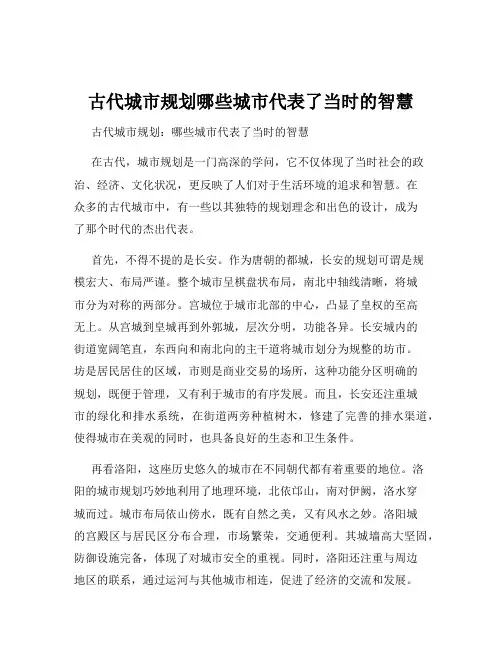 古代城市规划哪些城市代表了当时的智慧

古代城市规划：哪些城市代表了当时的智慧

在古代，城市规划是一门高深的学问，它不仅体现了当时社会的政治、经济、文化状况，更反映了人们对于生活环境的追求和智慧。在众多的古代城市中，有一些以其独特的规划理念和出色的设计，成为了那个时代的杰出代表。

首先，不得不提的是长安。作为唐朝的都城，长安的规划可谓是规模宏大、布局严谨。整个城市呈棋盘状布局，南北中轴线清晰，将城市分为对称的两部分。宫城位于城市北部的中心，凸显了皇权的至高无上。从宫城到皇城再到外郭城，层次分明，功能各异。长安城内的街道宽阔笔直，东西向和南北向的主干道将城市划分为规整的坊市。坊是居民居住的区域，市则是商业交易的场所，这种功能分区明确的规划，既便于管理，又有利于城市的有序发展。而且，长安还注重城市的绿化和排水系统，在街道两旁种植树木，修建了完善的排水渠道，使得城市在美观的同时，也具备良好的生态和卫生条件。

再看洛阳，这座历史悠久的城市在不同朝代都有着重要的地位。洛阳的城市规划巧妙地利用了地理环境，北依邙山，南对伊阙，洛水穿城而过。城市布局依山傍水，既有自然之美，又有风水之妙。洛阳城的宫殿区与居民区分布合理，市场繁荣，交通便利。其城墙高大坚固，防御设施完备，体现了对城市安全的重视。同时，洛阳还注重与周边地区的联系，通过运河与其他城市相连，促进了经济的交流和发展。